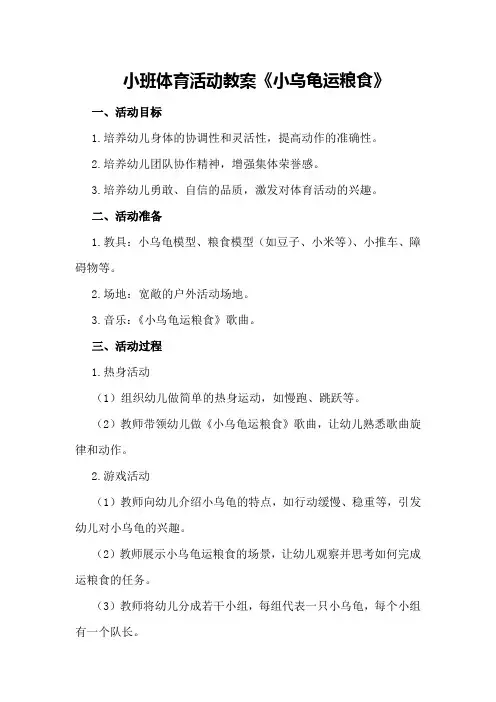 小班体育活动教案《小乌龟运粮食》

一、活动目标

1.培养幼儿身体的协调性和灵活性，提高动作的准确性。

2.培养幼儿团队协作精神，增强集体荣誉感。

3.培养幼儿勇敢、自信的品质，激发对体育活动的兴趣。

二、活动准备

1.教具：小乌龟模型、粮食模型（如豆子、小米等）、小推车、障碍物等。

2.场地：宽敞的户外活动场地。

3.音乐：《小乌龟运粮食》歌曲。

三、活动过程

1.热身活动

（1）组织幼儿做简单的热身运动，如慢跑、跳跃等。

（2）教师带领幼儿做《小乌龟运粮食》歌曲，让幼儿熟悉歌曲旋律和动作。

2.游戏活动

（1）教师向幼儿介绍小乌龟的特点，如行动缓慢、稳重等，引发幼儿对小乌龟的兴趣。

（2）教师展示小乌龟运粮食的场景，让幼儿观察并思考如何完成运粮食的任务。

（3）教师将幼儿分成若干小组，每组代表一只小乌龟，每个小组有一个队长。